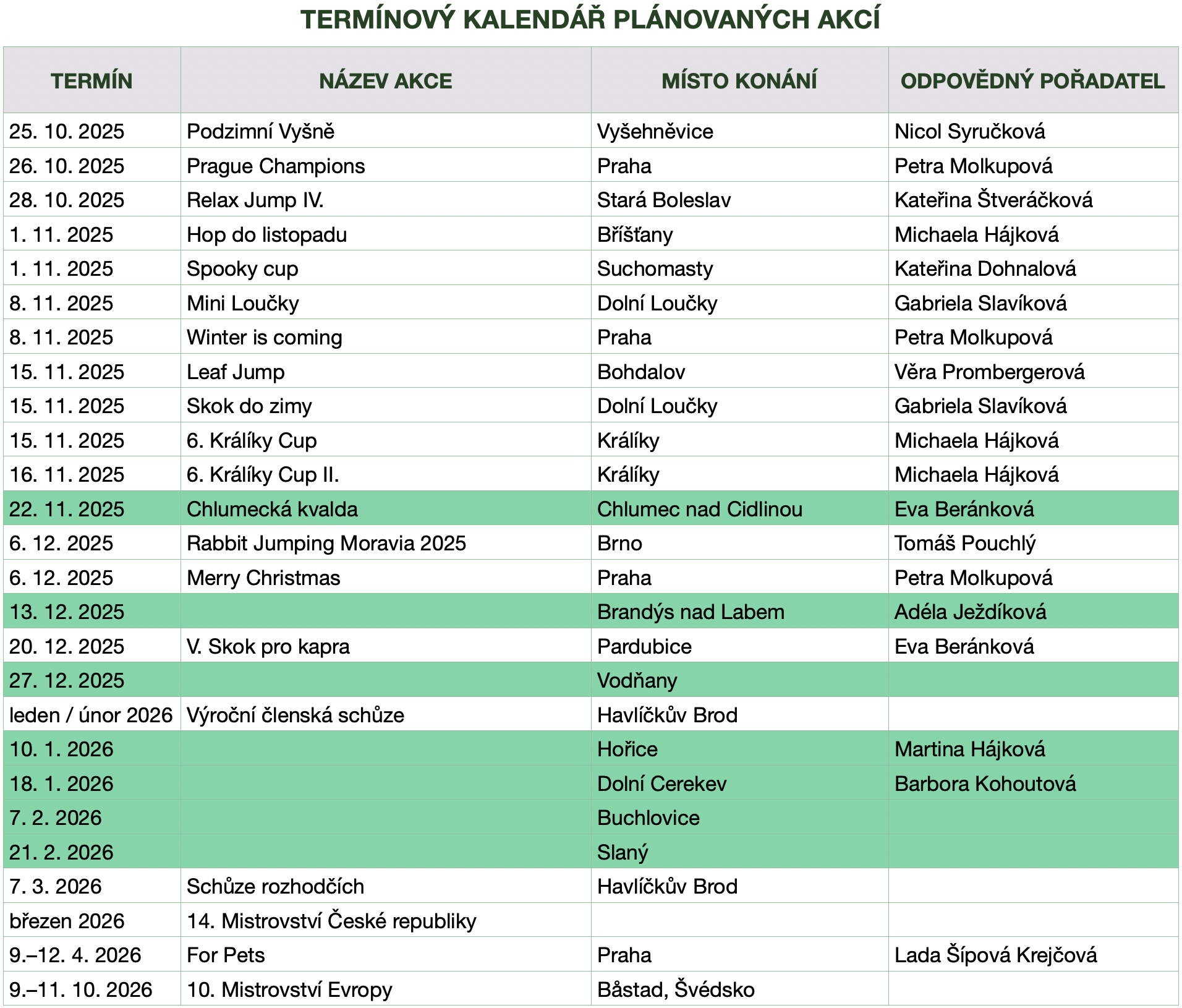 TERMÍNOVÝ KALENDÁŘ PLÁNOVANÝCH AKCÍ

| TERMÍN | NÁZEV AKCE | MÍSTO KONÁNÍ | ODPOVĚDNÝ POŘADATEL |
|---|---|---|---|
| 25. 10. 2025 | Podzimní Vyšně | Vyšehněvice | Nicol Syručková |
| 26. 10. 2025 | Prague Champions | Praha | Petra Molkupová |
| 28. 10. 2025 | Relax Jump IV. | Stará Boleslav | Kateřina Štveráčková |
| 1. 11. 2025 | Hop do listopadu | Bříšťany | Michaela Hájková |
| 1. 11. 2025 | Spooky cup | Suchomasty | Kateřina Dohnalová |
| 8. 11. 2025 | Mini Loučky | Dolní Loučky | Gabriela Slavíková |
| 8. 11. 2025 | Winter is coming | Praha | Petra Molkupová |
| 15. 11. 2025 | Leaf Jump | Bohdalov | Věra Prombergerová |
| 15. 11. 2025 | Skok do zimy | Dolní Loučky | Gabriela Slavíková |
| 15. 11. 2025 | 6. Králíky Cup | Králíky | Michaela Hájková |
| 16. 11. 2025 | 6. Králíky Cup II. | Králíky | Michaela Hájková |
| 22. 11. 2025 | Chlumecká kvalda | Chlumec nad Cidlinou | Eva Beránková |
| 6. 12. 2025 | Rabbit Jumping Moravia 2025 | Brno | Tomáš Pouchlý |
| 6. 12. 2025 | Merry Christmas | Praha | Petra Molkupová |
| 13. 12. 2025 | | Brandýs nad Labem | Adéla Ježdíková |
| 20. 12. 2025 | V. Skok pro kapra | Pardubice | Eva Beránková |
| 27. 12. 2025 | | Vodňany | |
| leden / únor 2026 | Výroční členská schůze | Havlíčkův Brod | |
| 10. 1. 2026 | | Hořice | Martina Hájková |
| 18. 1. 2026 | | Dolní Cerekev | Barbora Kohoutová |
| 7. 2. 2026 | | Buchlovice | |
| 21. 2. 2026 | | Slaný | |
| 7. 3. 2026 | Schůze rozhodčích | Havlíčkův Brod | |
| březen 2026 | 14. Mistrovství České republiky | | |
| 9.–12. 4. 2026 | For Pets | Praha | Lada Šípová Krejčová |
| 9.–11. 10. 2026 | 10. Mistrovství Evropy | Båstad, Švédsko | |